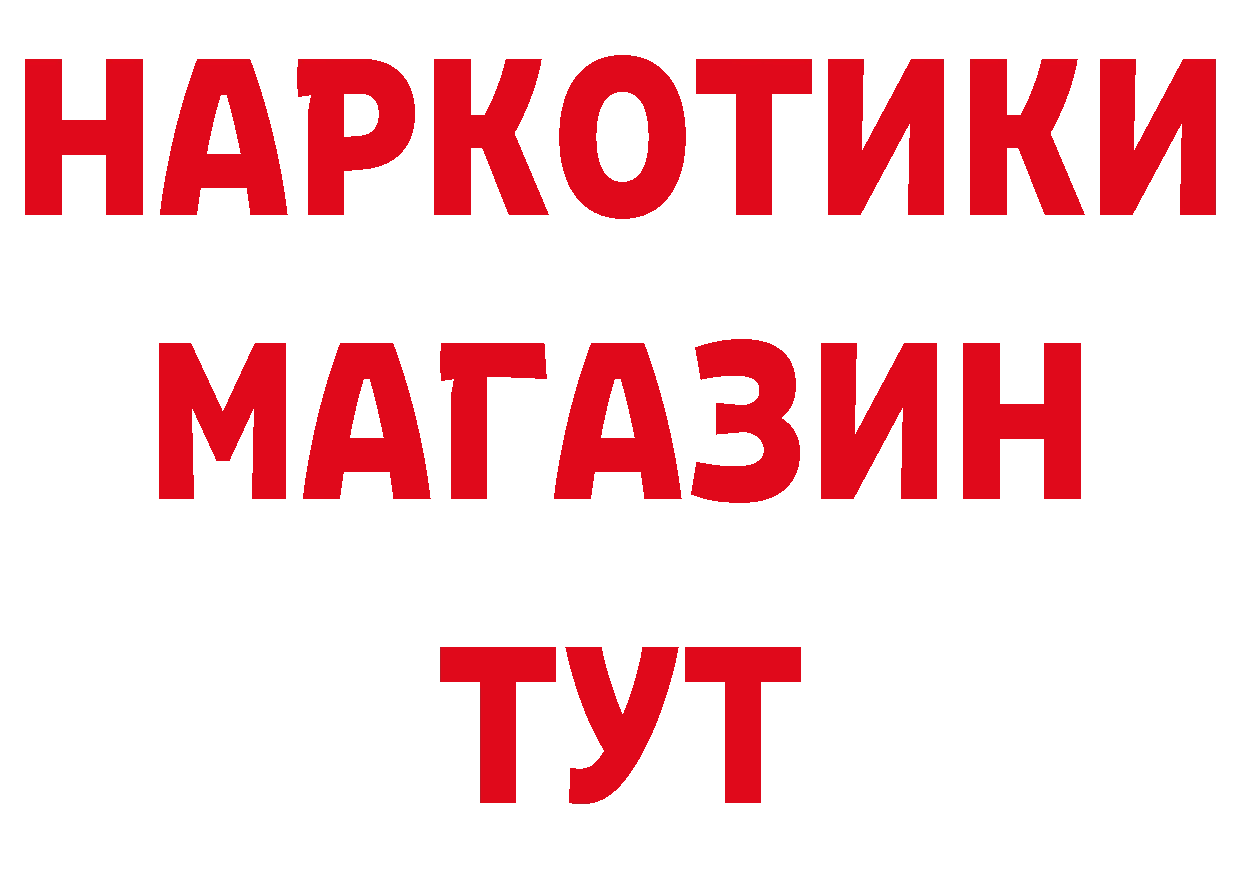 НАРКОТИКИ
МАГАЗИН
ТУТ